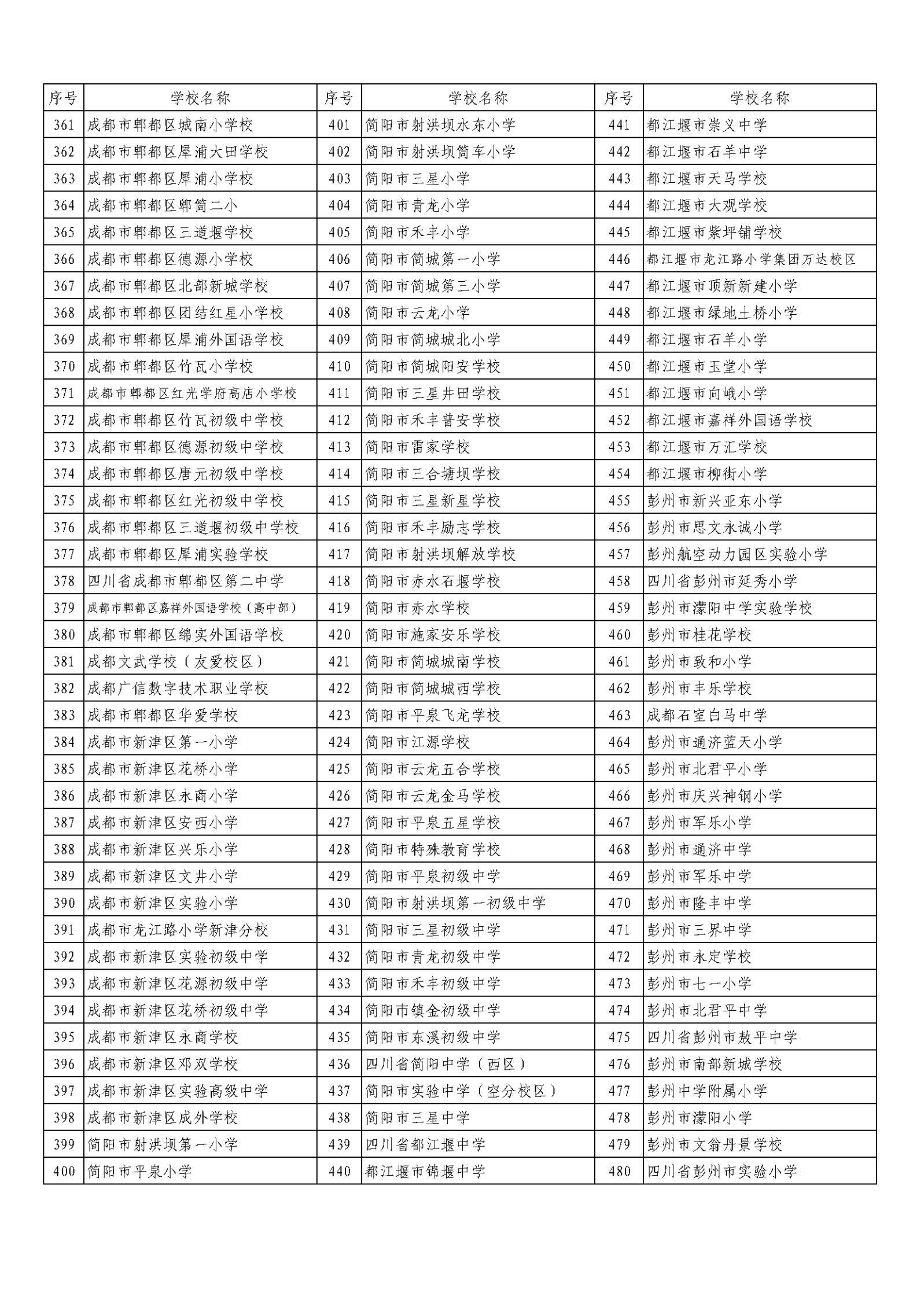 | 序号 | 学校名称 | 序号 | 学校名称 | 序号 | 学校名称 |
|---|---|---|---|---|---|
| 361 | 成都市郫都区城南小学校 | 401 | 简阳市射洪坝水东小学 | 441 | 都江堰市崇义中学 |
| 362 | 成都市郫都区犀浦大田学校 | 402 | 简阳市射洪坝筒车小学 | 442 | 都江堰市石羊中学 |
| 363 | 成都市郫都区犀浦小学校 | 403 | 简阳市三星小学 | 443 | 都江堰市天马学校 |
| 364 | 成都市郫都区郫筒二小 | 404 | 简阳市青龙小学 | 444 | 都江堰市大观学校 |
| 365 | 成都市郫都区三道堰学校 | 405 | 简阳市禾丰小学 | 445 | 都江堰市紫坪铺学校 |
| 366 | 成都市郫都区德源小学校 | 406 | 简阳市简城第一小学 | 446 | 都江堰市龙江路小学集团万达校区 |
| 367 | 成都市郫都区北部新城学校 | 407 | 简阳市简城第三小学 | 447 | 都江堰市顶新新建小学 |
| 368 | 成都市郫都区团结红星小学校 | 408 | 简阳市云龙小学 | 448 | 都江堰市绿地土桥小学 |
| 369 | 成都市郫都区犀浦外国语学校 | 409 | 简阳市简城城北小学 | 449 | 都江堰市石羊小学 |
| 370 | 成都市郫都区竹瓦小学校 | 410 | 简阳市简城阳安学校 | 450 | 都江堰市玉堂小学 |
| 371 | 成都市郫都区红光学府高店小学校 | 411 | 简阳市三星井田学校 | 451 | 都江堰市向峨小学 |
| 372 | 成都市郫都区竹瓦初级中学校 | 412 | 简阳市禾丰普安学校 | 452 | 都江堰市嘉祥外国语学校 |
| 373 | 成都市郫都区德源初级中学校 | 413 | 简阳市雷家学校 | 453 | 都江堰市万汇学校 |
| 374 | 成都市郫都区唐元初级中学校 | 414 | 简阳市三合塘坝学校 | 454 | 都江堰市柳街小学 |
| 375 | 成都市郫都区红光初级中学校 | 415 | 简阳市三星新星学校 | 455 | 彭州市新兴亚东小学 |
| 376 | 成都市郫都区三道堰初级中学校 | 416 | 简阳市禾丰励志学校 | 456 | 彭州市思文永诚小学 |
| 377 | 成都市郫都区犀浦实验学校 | 417 | 简阳市射洪坝解放学校 | 457 | 彭州航空动力园区实验小学 |
| 378 | 四川省成都市郫都区第二中学 | 418 | 简阳市赤水石堰学校 | 458 | 四川省彭州市延秀小学 |
| 379 | 成都市郫都区嘉祥外国语学校（高中部） | 419 | 简阳市赤水学校 | 459 | 彭州市濛阳中学实验学校 |
| 380 | 成都市郫都区绵实外国语学校 | 420 | 简阳市施家安乐学校 | 460 | 彭州市桂花学校 |
| 381 | 成都文武学校（友爱校区） | 421 | 简阳市简城城南学校 | 461 | 彭州市致和小学 |
| 382 | 成都广信数字技术职业学校 | 422 | 简阳市简城城西学校 | 462 | 彭州市丰乐学校 |
| 383 | 成都市郫都区华爱学校 | 423 | 简阳市平泉飞龙学校 | 463 | 成都石室白马中学 |
| 384 | 成都市新津区第一小学 | 424 | 简阳市江源学校 | 464 | 彭州市通济蓝天小学 |
| 385 | 成都市新津区花桥小学 | 425 | 简阳市云龙五合学校 | 465 | 彭州市北君平小学 |
| 386 | 成都市新津区永商小学 | 426 | 简阳市云龙金马学校 | 466 | 彭州市庆兴神钢小学 |
| 387 | 成都市新津区安西小学 | 427 | 简阳市平泉五星学校 | 467 | 彭州市军乐小学 |
| 388 | 成都市新津区兴乐小学 | 428 | 简阳市特殊教育学校 | 468 | 彭州市通济中学 |
| 389 | 成都市新津区文井小学 | 429 | 简阳市平泉初级中学 | 469 | 彭州市军乐中学 |
| 390 | 成都市新津区实验小学 | 430 | 简阳市射洪坝第一初级中学 | 470 | 彭州市隆丰中学 |
| 391 | 成都市龙江路小学新津分校 | 431 | 简阳市三星初级中学 | 471 | 彭州市三界中学 |
| 392 | 成都市新津区实验初级中学 | 432 | 简阳市青龙初级中学 | 472 | 彭州市永定学校 |
| 393 | 成都市新津区花源初级中学 | 433 | 简阳市禾丰初级中学 | 473 | 彭州市七一小学 |
| 394 | 成都市新津区花桥初级中学 | 434 | 简阳市镇金初级中学 | 474 | 彭州市北君平中学 |
| 395 | 成都市新津区永商学校 | 435 | 简阳市东溪初级中学 | 475 | 四川省彭州市敖平中学 |
| 396 | 成都市新津区邓双学校 | 436 | 四川省简阳中学（西区） | 476 | 彭州市南部新城学校 |
| 397 | 成都市新津区实验高级中学 | 437 | 简阳市实验中学（空分校区） | 477 | 彭州中学附属小学 |
| 398 | 成都市新津区成外学校 | 438 | 简阳市三星中学 | 478 | 彭州市濛阳小学 |
| 399 | 简阳市射洪坝第一小学 | 439 | 四川省都江堰中学 | 479 | 彭州市文翁丹景学校 |
| 400 | 简阳市平泉小学 | 440 | 都江堰市锦堰中学 | 480 | 四川省彭州市实验小学 |